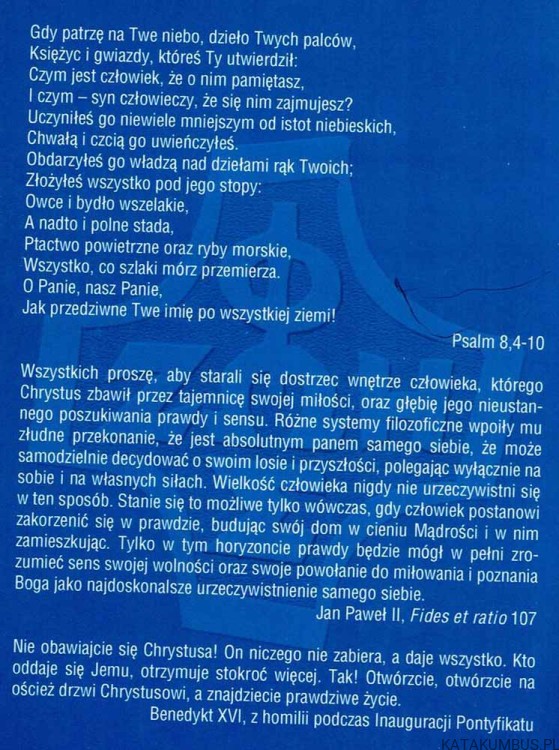 Gdy patrzę na Twe niebo, dzieło Twych palców,
Księżyc i gwiazdy, któreś Ty utwierdził:
Czym jest człowiek, że o nim pamiętasz,
I czym – syn człowieczy, że się nim zajmujesz?
Uczyniłeś go niewiele mniejszym od istot niebieskich,
Chwałą i czcią go uwieńczyłeś.
Obdarzyłeś go władzą nad dziełami rąk Twoich;
Złożyłeś wszystko pod jego stopy:
Owce i bydło wszelakie,
A nadto i polne stada,
Ptactwo powietrzne oraz ryby morskie,
Wszystko, co szlaki mórz przemierza.
O Panie, nasz Panie,
Jak przedziwne Twe imię po wszystkiej ziemi!

Psalm 8,4-10

Wszystkich proszę, aby starali się dostrzec wnętrze człowieka, którego Chrystus zbawił przez tajemnicę swojej miłości, oraz głębię jego nieustannego poszukiwania prawdy i sensu. Różne systemy filozoficzne wpoiły mu złudne przekonanie, że jest absolutnym panem samego siebie, że może samodzielnie decydować o swoim losie i przyszłości, polegając wyłącznie na sobie i na własnych siłach. Wielkość człowieka nigdy nie urzeczywistni się w ten sposób. Stanie się to możliwe tylko wówczas, gdy człowiek postanowi zakorzenić się w prawdzie, budując swój dom w cieniu Mądrości i w nim zamieszkując. Tylko w tym horyzoncie prawdy będzie mógł w pełni zrozumieć sens swojej wolności oraz swoje powołanie do miłowania i poznania Boga jako najdoskonalsze urzeczywistnienie samego siebie.

Jan Paweł II, Fides et ratio 107

Nie obawiajcie się Chrystusa! On niczego nie zabiera, a daje wszystko. Kto oddaje się Jemu, otrzymuje stokroć więcej. Tak! Otwórzcie, otwórzcie na oścież drzwi Chrystusowi, a znajdziecie prawdziwe życie.

Benedykt XVI, z homilii podczas Inauguracji Pontyfikatu

KATAKUMBUS.PL